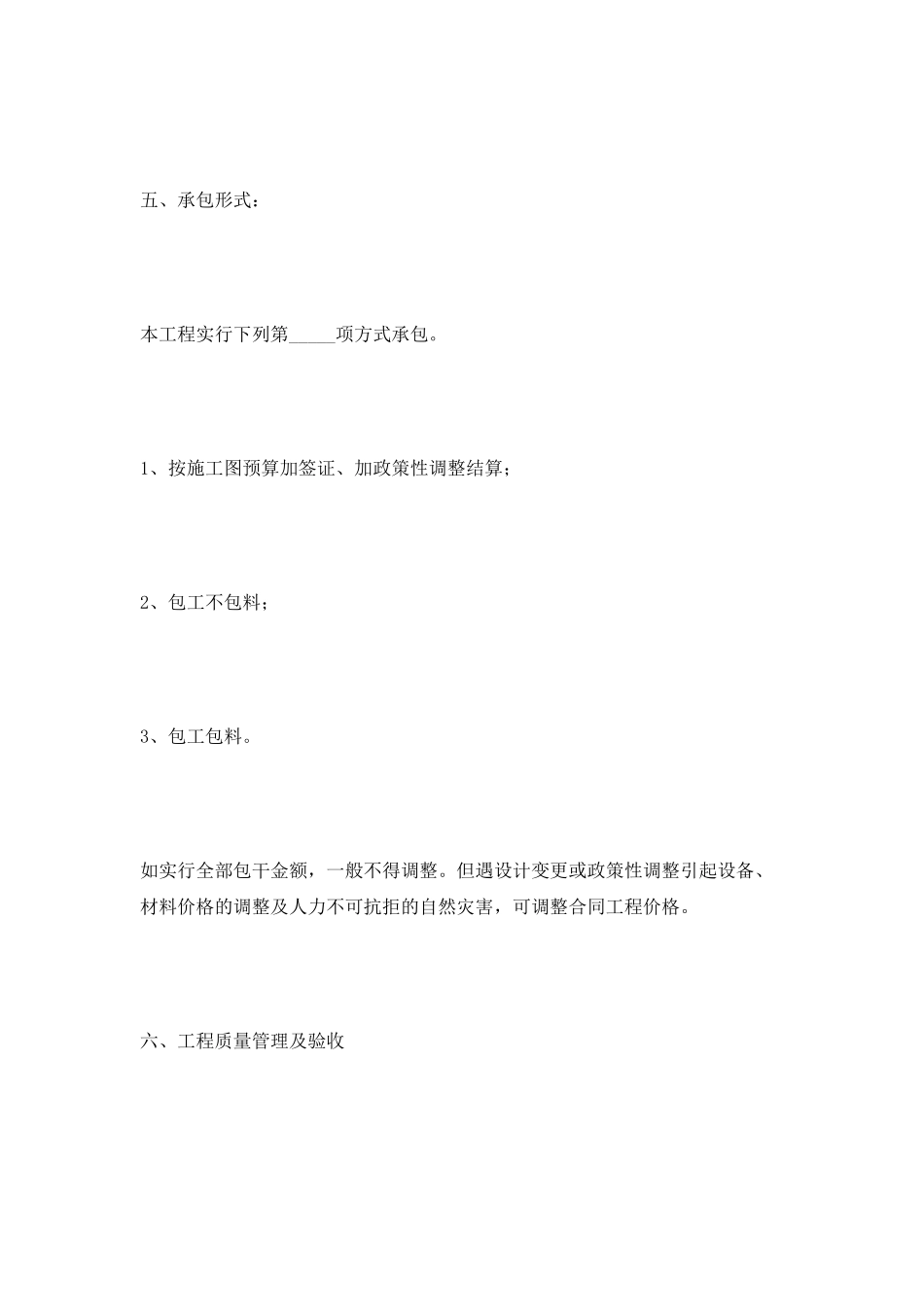 五、承包形式：

本工程实行下列第_____项方式承包。

1、按施工图预算加签证、加政策性调整结算；

2、包工不包料；

3、包工包料。

如实行全部包干金额，一般不得调整。但遇设计变更或政策性调整引起设备、材料价格的调整及人力不可抗拒的自然灾害，可调整合同工程价格。

六、工程质量管理及验收